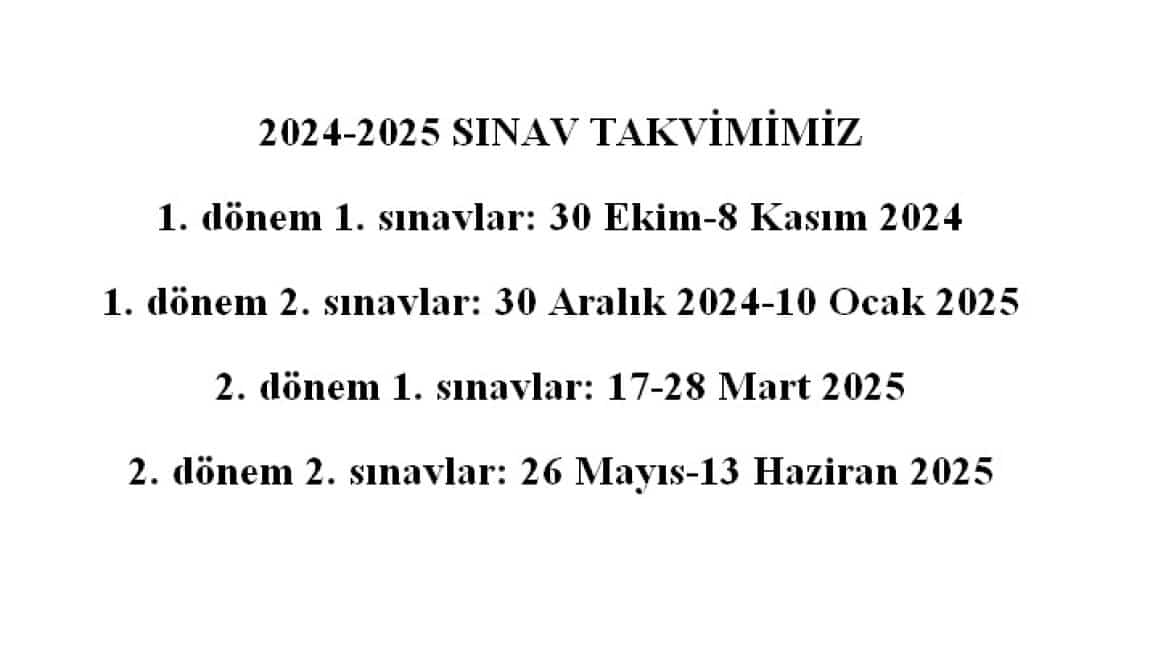 2024-2025 SINAV TAKVİMİMİZ

1. dönem 1. sınavlar: 30 Ekim-8 Kasım 2024

1. dönem 2. sınavlar: 30 Aralık 2024-10 Ocak 2025

2. dönem 1. sınavlar: 17-28 Mart 2025

2. dönem 2. sınavlar: 26 Mayıs-13 Haziran 2025